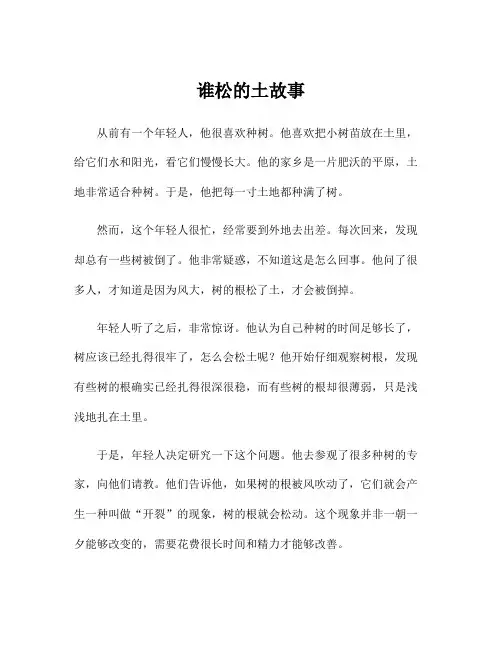 谁松的土故事

从前有一个年轻人，他很喜欢种树。他喜欢把小树苗放在土里，给它们水和阳光，看它们慢慢长大。他的家乡是一片肥沃的平原，土地非常适合种树。于是，他把每一寸土地都种满了树。

然而，这个年轻人很忙，经常要到外地去出差。每次回来，发现却总有一些树被倒了。他非常疑惑，不知道这是怎么回事。他问了很多人，才知道是因为风大，树的根松了土，才会被倒掉。

年轻人听了之后，非常惊讶。他认为自己种树的时间足够长了，树应该已经扎得很牢了，怎么会松土呢？他开始仔细观察树根，发现有些树的根确实已经扎得很深很稳，而有些树的根却很薄弱，只是浅浅地扎在土里。

于是，年轻人决定研究一下这个问题。他去参观了很多种树的专家，向他们请教。他们告诉他，如果树的根被风吹动了，它们就会产生一种叫做“开裂”的现象，树的根就会松动。这个现象并非一朝一夕能够改变的，需要花费很长时间和精力才能够改善。